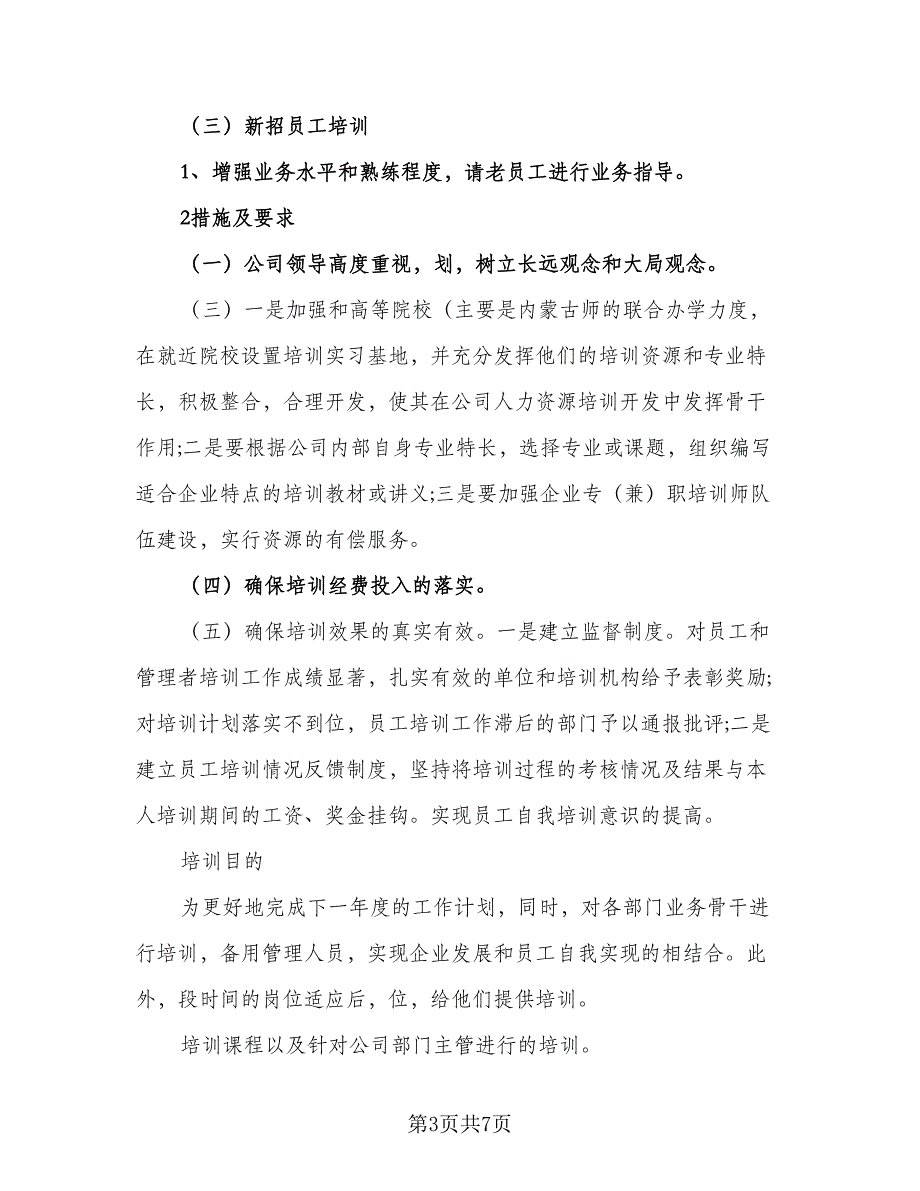 （三）新招员工培训

1、增强业务水平和熟练程度，请老员工进行业务指导。

2措施及要求

（一）公司领导高度重视，划，树立长远观念和大局观念。

（三）一是加强和高等院校（主要是内蒙古师的联合办学力度，在就近院校设置培训实习基地，并充分发挥他们的培训资源和专业特长，积极整合，合理开发，使其在公司人力资源培训开发中发挥骨干作用;二是要根据公司内部自身专业特长，选择专业或课题，组织编写适合企业特点的培训教材或讲义;三是要加强企业专（兼）职培训师队伍建设，实行资源的有偿服务。

（四）确保培训经费投入的落实。

（五）确保培训效果的真实有效。一是建立监督制度。对员工和管理者培训工作成绩显著，扎实有效的单位和培训机构给予表彰奖励;对培训计划落实不到位，员工培训工作滞后的部门予以通报批评;二是建立员工培训情况反馈制度，坚持将培训过程的考核情况及结果与本人培训期间的工资、奖金挂钩。实现员工自我培训意识的提高。

培训目的

为更好地完成下一年度的工作计划，同时，对各部门业务骨干进行培训，备用管理人员，实现企业发展和员工自我实现的相结合。此外，段时间的岗位适应后，位，给他们提供培训。

培训课程以及针对公司部门主管进行的培训。

第3页共7页